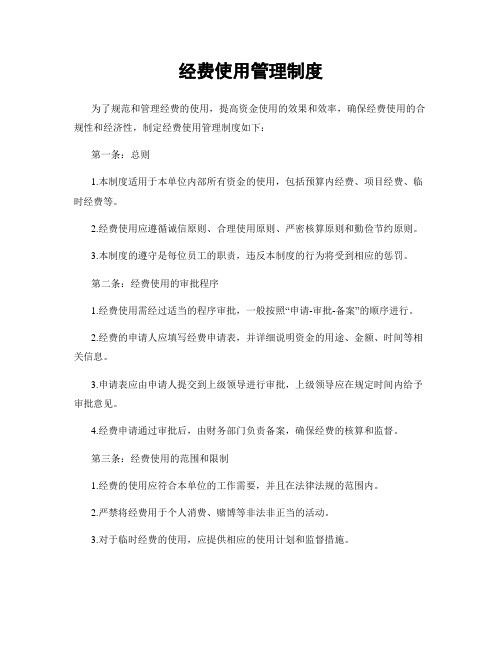 经费使用管理制度

为了规范和管理经费的使用，提高资金使用的效果和效率，确保经费使用的合规性和经济性，制定经费使用管理制度如下：

第一条：总则

1.本制度适用于本单位内部所有资金的使用，包括预算内经费、项目经费、临时经费等。

2.经费使用应遵循诚信原则、合理使用原则、严密核算原则和勤俭节约原则。

3.本制度的遵守是每位员工的职责，违反本制度的行为将受到相应的惩罚。

第二条：经费使用的审批程序

1.经费使用需经过适当的程序审批，一般按照“申请-审批-备案”的顺序进行。

2.经费的申请人应填写经费申请表，并详细说明资金的用途、金额、时间等相关信息。

3.申请表应由申请人提交到上级领导进行审批，上级领导应在规定时间内给予审批意见。

4.经费申请通过审批后，由财务部门负责备案，确保经费的核算和监督。

第三条：经费使用的范围和限制

1.经费的使用应符合本单位的工作需要，并且在法律法规的范围内。

2.严禁将经费用于个人消费、赌博等非法非正当的活动。

3.对于临时经费的使用，应提供相应的使用计划和监督措施。